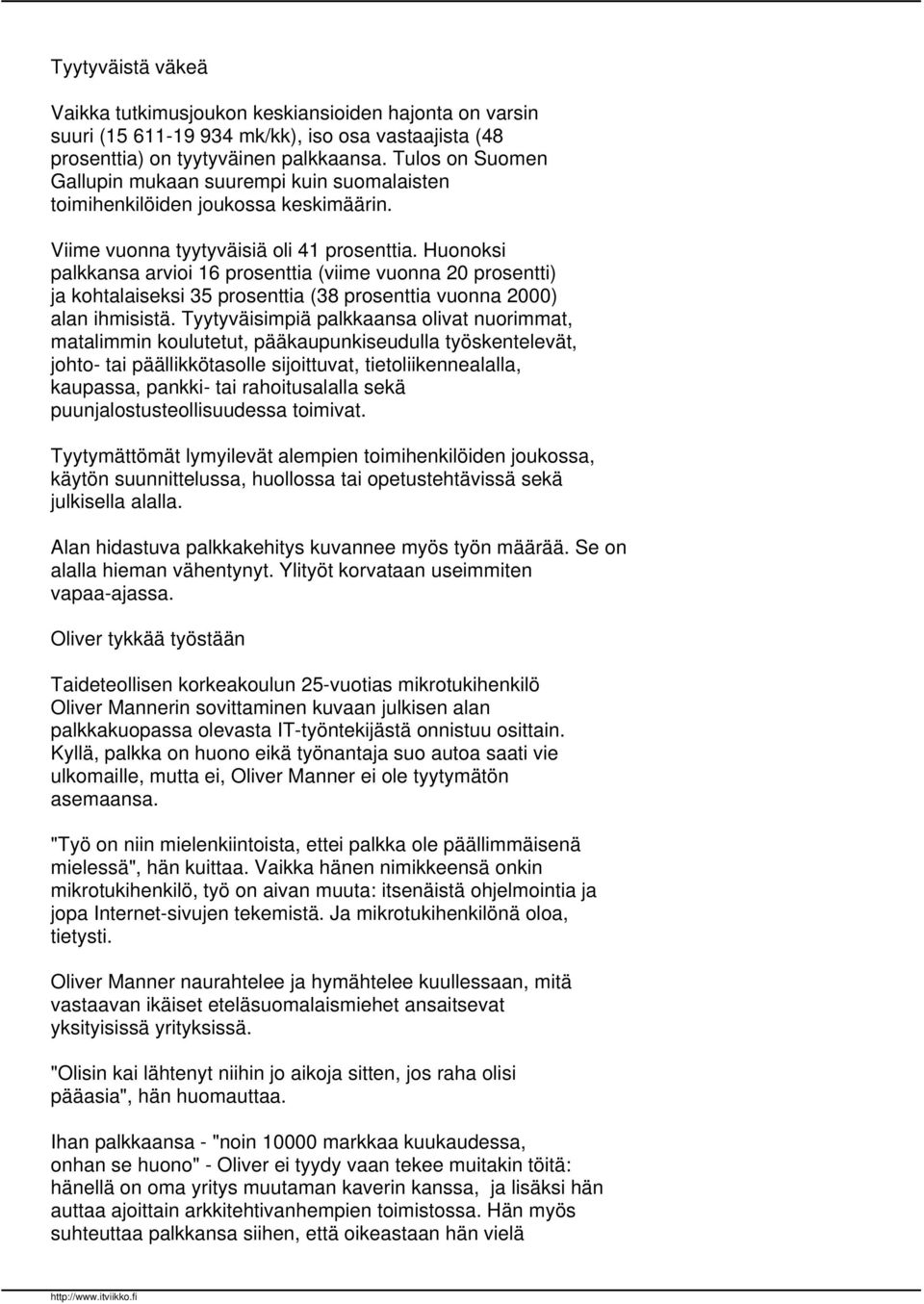 Tyytyväistä väkeä

Vaikka tutkimusjoukon keskiansioiden hajonta on varsin suuri (15 611-19 934 mk/kk), iso osa vastaajista (48 prosenttia) on tyytyväinen palkkaansa. Tulos on Suomen Gallupin mukaan suurempi kuin suomalaisten toimihenkilöiden joukossa keskimäärin.

Viime vuonna tyytyväisiä oli 41 prosenttia. Huonoksi palkkansa arvioi 16 prosenttia (viime vuonna 20 prosentti) ja kohtalaiseksi 35 prosenttia (38 prosenttia vuonna 2000) alan ihmisistä. Tyytyväisimpiä palkkaansa olivat nuorimmat, matalimmin koulutetut, pääkaupunkiseudulla työskentelevät, johto- tai päällikkötasolle sijoittuvat, tietoliikennealalla, kaupassa, pankki- tai rahoitusalalla sekä puunjalostusteollisuudessa toimivat.

Tyytymättömät lymyilevät alempien toimihenkilöiden joukossa, käytön suunnittelussa, huollossa tai opetustehtävissä sekä julkisella alalla.

Alan hidastuva palkkakehitys kuvannee myös työn määrää. Se on alalla hieman vähentynyt. Ylityöt korvataan useimmiten vapaa-ajassa.

Oliver tykkää työstään

Taideteollisen korkeakoulun 25-vuotias mikrotukihenkilö Oliver Mannerin sovittaminen kuvaan julkisen alan palkkakuopassa olevasta IT-työntekijästä onnistuu osittain. Kyllä, palkka on huono eikä työnantaja suo autoa saati vie ulkomaille, mutta ei, Oliver Manner ei ole tyytymätön asemaansa.

"Työ on niin mielenkiintoista, ettei palkka ole päällimmäisenä mielessä", hän kuittaa. Vaikka hänen nimikkeensä onkin mikrotukihenkilö, työ on aivan muuta: itsenäistä ohjelmointia ja jopa Internet-sivujen tekemistä. Ja mikrotukihenkilönä oloa, tietysti.

Oliver Manner naurahtelee ja hymähtelee kuullessaan, mitä vastaavan ikäiset eteläsuomalaismiehet ansaitsevat yksityisissä yrityksissä.

"Olisin kai lähtenyt niihin jo aikoja sitten, jos raha olisi pääasia", hän huomauttaa.

Ihan palkkaansa - "noin 10000 markkaa kuukaudessa, onhan se huono" - Oliver ei tyydy vaan tekee muitakin töitä: hänellä on oma yritys muutaman kaverin kanssa, ja lisäksi hän auttaa ajoittain arkkitehtivanhempien toimistossa. Hän myös suhteuttaa palkkansa siihen, että oikeastaan hän vielä

http://www.itviikko.fi